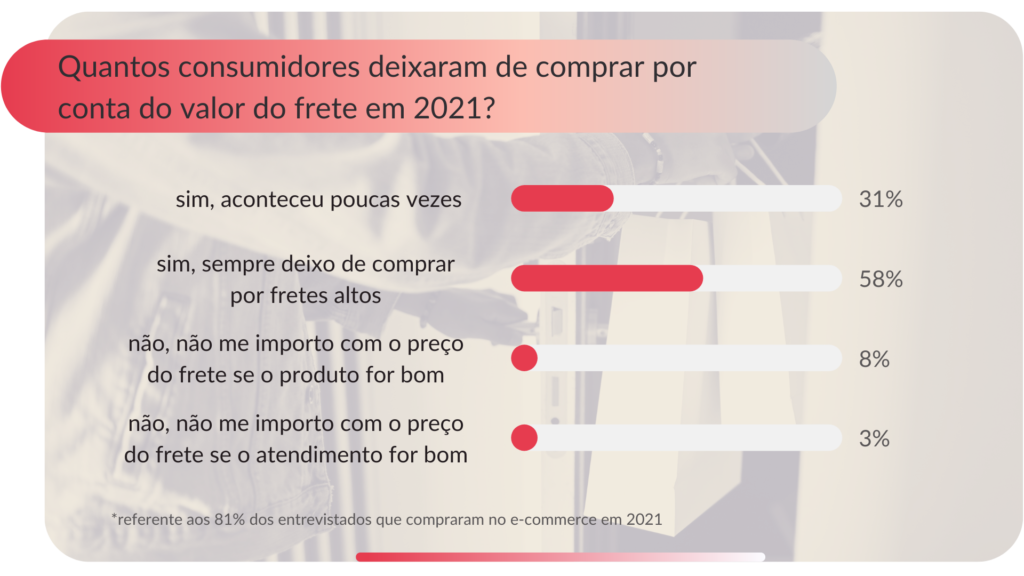 Quantos consumidores deixaram de comprar por conta do valor do frete em 2021?

sim, aconteceu poucas vezes 31%

sim, sempre deixo de comprar por fretes altos 58%

não, não me importo com o preço do frete se o produto for bom 8%

não, não me importo com o preço do frete se o atendimento for bom 3%

*referente aos 81% dos entrevistados que compraram no e-commerce em 2021